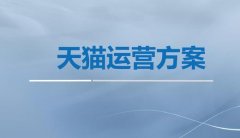 天猫运营方案